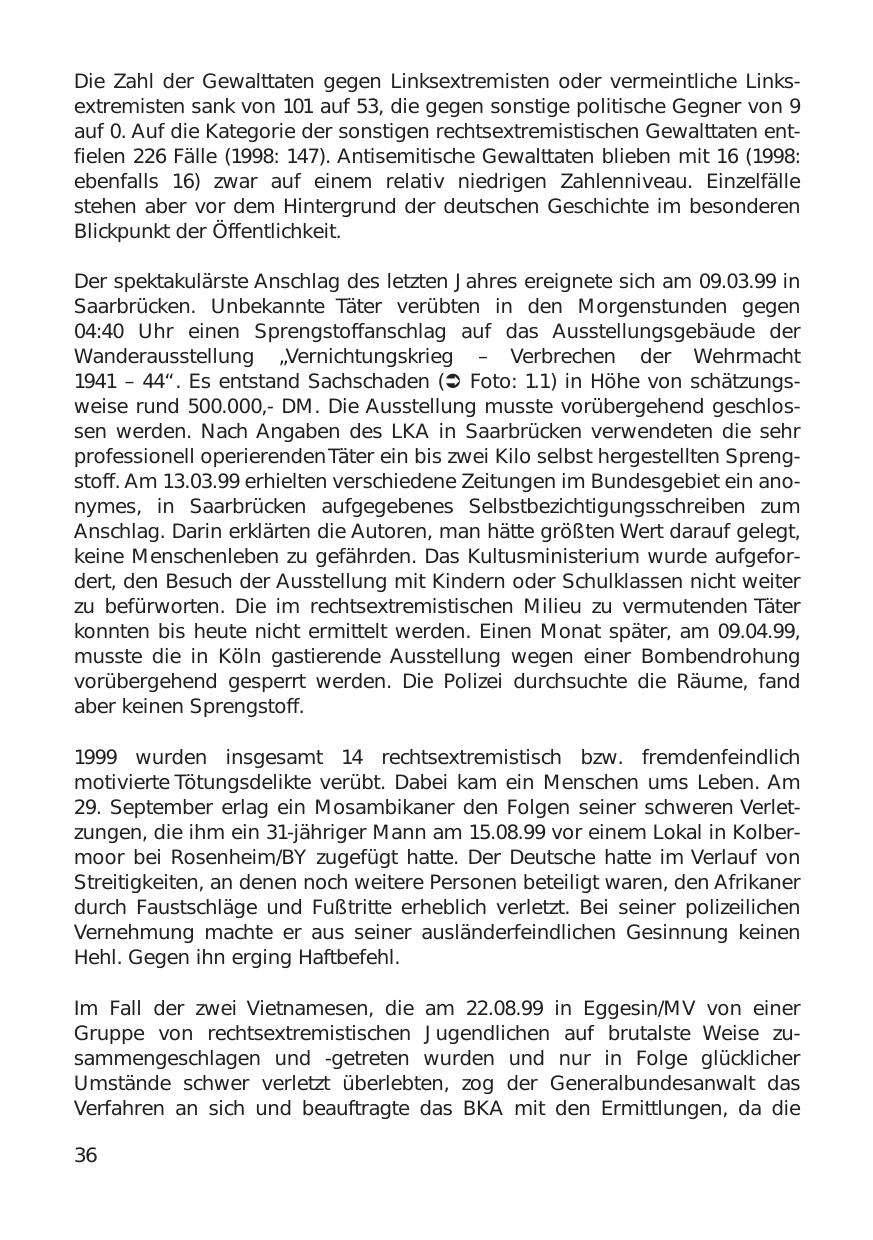 Die Zahl der Gewalttaten gegen Linksextremisten oder vermeintliche Linksextremisten sank von 101 auf 53, die gegen sonstige politische Gegner von 9 auf 0. Auf die Kategorie der sonstigen rechtsextremistischen Gewalttaten entfielen 226 Fälle (1998: 147). Antisemitische Gewalttaten blieben mit 16 (1998: ebenfalls 16) zwar auf einem relativ niedrigen Zahlenniveau. Einzelfälle stehen aber vor dem Hintergrund der deutschen Geschichte im besonderen Blickpunkt der Öffentlichkeit.

Der spektakulärste Anschlag des letzten Jahres ereignete sich am 09.03.99 in Saarbrücken. Unbekannte Täter verübten in den Morgenstunden gegen 04:40 Uhr einen Sprengstoffanschlag auf das Ausstellungsgebäude der Wanderausstellung „Vernichtungskrieg – Verbrechen der Wehrmacht 1941 – 44“. Es entstand Sachschaden (➲ Foto: 1.1) in Höhe von schätzungsweise rund 500.000,- DM. Die Ausstellung musste vorübergehend geschlossen werden. Nach Angaben des LKA in Saarbrücken verwendeten die sehr professionell operierenden Täter ein bis zwei Kilo selbst hergestellten Sprengstoff. Am 13.03.99 erhielten verschiedene Zeitungen im Bundesgebiet ein anonymes, in Saarbrücken aufgegebenes Selbstbezichtigungsschreiben zum Anschlag. Darin erklärten die Autoren, man hätte größten Wert darauf gelegt, keine Menschenleben zu gefährden. Das Kultusministerium wurde aufgefordert, den Besuch der Ausstellung mit Kindern oder Schulklassen nicht weiter zu befürworten. Die im rechtsextremistischen Milieu zu vermutenden Täter konnten bis heute nicht ermittelt werden. Einen Monat später, am 09.04.99, musste die in Köln gastierende Ausstellung wegen einer Bombendrohung vorübergehend gesperrt werden. Die Polizei durchsuchte die Räume, fand aber keinen Sprengstoff.

1999 wurden insgesamt 14 rechtsextremistisch bzw. fremdenfeindlich motivierte Tötungsdelikte verübt. Dabei kam ein Menschen ums Leben. Am 29. September erlag ein Mosambikaner den Folgen seiner schweren Verletzungen, die ihm ein 31-jähriger Mann am 15.08.99 vor einem Lokal in Kolbermoor bei Rosenheim/BY zugefügt hatte. Der Deutsche hatte im Verlauf von Streitigkeiten, an denen noch weitere Personen beteiligt waren, den Afrikaner durch Faustschläge und Fußtritte erheblich verletzt. Bei seiner polizeilichen Vernehmung machte er aus seiner ausländerfeindlichen Gesinnung keinen Hehl. Gegen ihn erging Haftbefehl.

Im Fall der zwei Vietnamesen, die am 22.08.99 in Eggesin/MV von einer Gruppe von rechtsextremistischen Jugendlichen auf brutalste Weise zusammengeschlagen und -getreten wurden und nur in Folge glücklicher Umstände schwer verletzt überlebten, zog der Generalbundesanwalt das Verfahren an sich und beauftragte das BKA mit den Ermittlungen, da die

36